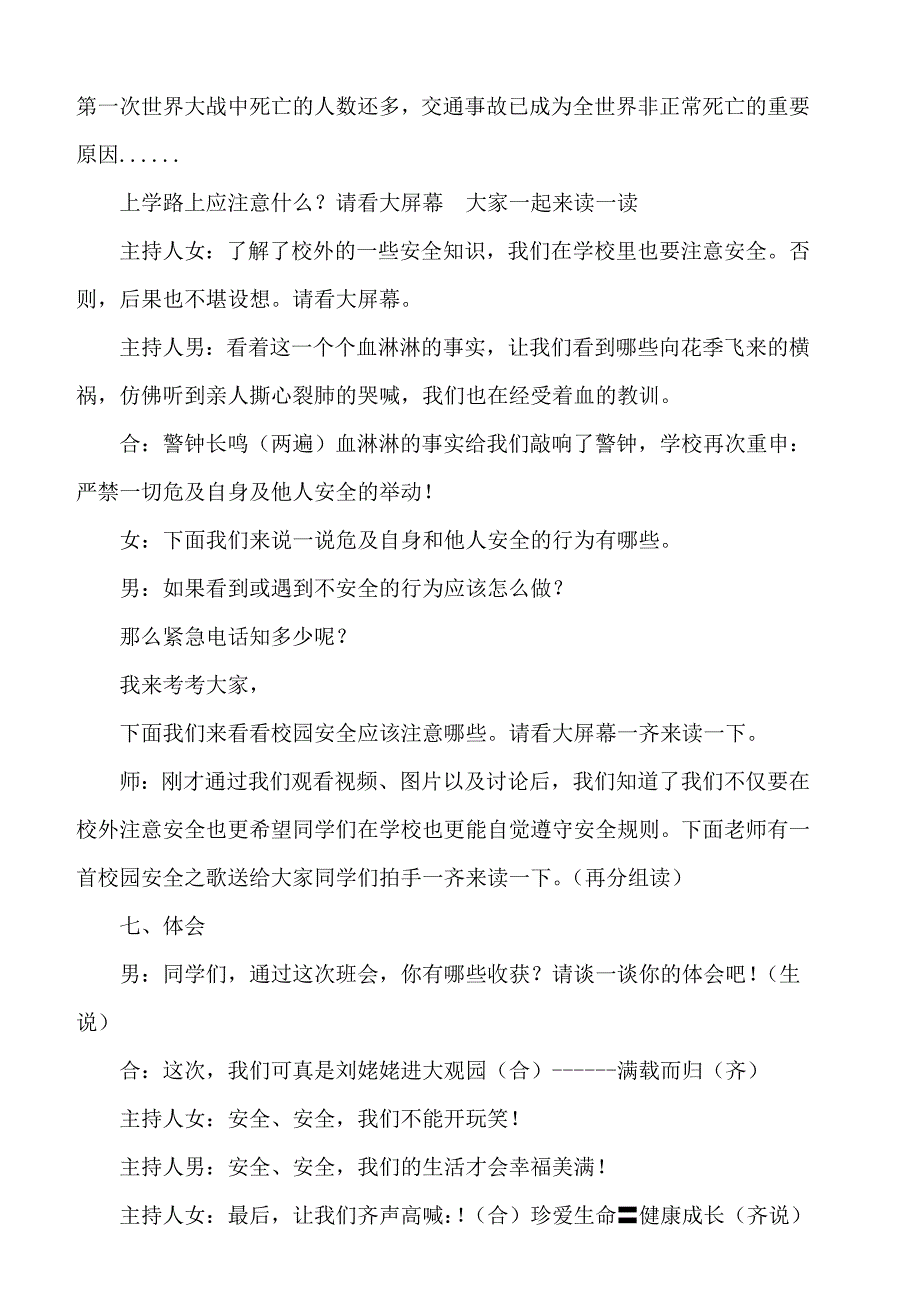 第一次世界大战中死亡的人数还多，交通事故已成为全世界非正常死亡的重要原因......

上学路上应注意什么？请看大屏幕　大家一起来读一读

主持人女：了解了校外的一些安全知识，我们在学校里也要注意安全。否则，后果也不堪设想。请看大屏幕。

主持人男：看着这一个个血淋淋的事实，让我们看到哪些向花季飞来的横祸，仿佛听到亲人撕心裂肺的哭喊，我们也在经受着血的教训。

合：警钟长鸣（两遍）血淋淋的事实给我们敲响了警钟，学校再次重申：严禁一切危及自身及他人安全的举动！

女：下面我们来说一说危及自身和他人安全的行为有哪些。

男：如果看到或遇到不安全的行为应该怎么做？

那么紧急电话知多少呢？

我来考考大家，

下面我们来看看校园安全应该注意哪些。请看大屏幕一齐来读一下。

师：刚才通过我们观看视频、图片以及讨论后，我们知道了我们不仅要在校外注意安全也更希望同学们在学校也更能自觉遵守安全规则。下面老师有一首校园安全之歌送给大家同学们拍手一齐来读一下。（再分组读）

七、体会

男：同学们，通过这次班会，你有哪些收获？请谈一谈你的体会吧！（生说）

合：这次，我们可真是刘姥姥进大观园（合）------满载而归（齐）

主持人女：安全、安全，我们不能开玩笑！

主持人男：安全、安全，我们的生活才会幸福美满！

主持人女：最后，让我们齐声高喊：!（合）珍爱生命〓健康成长（齐说）